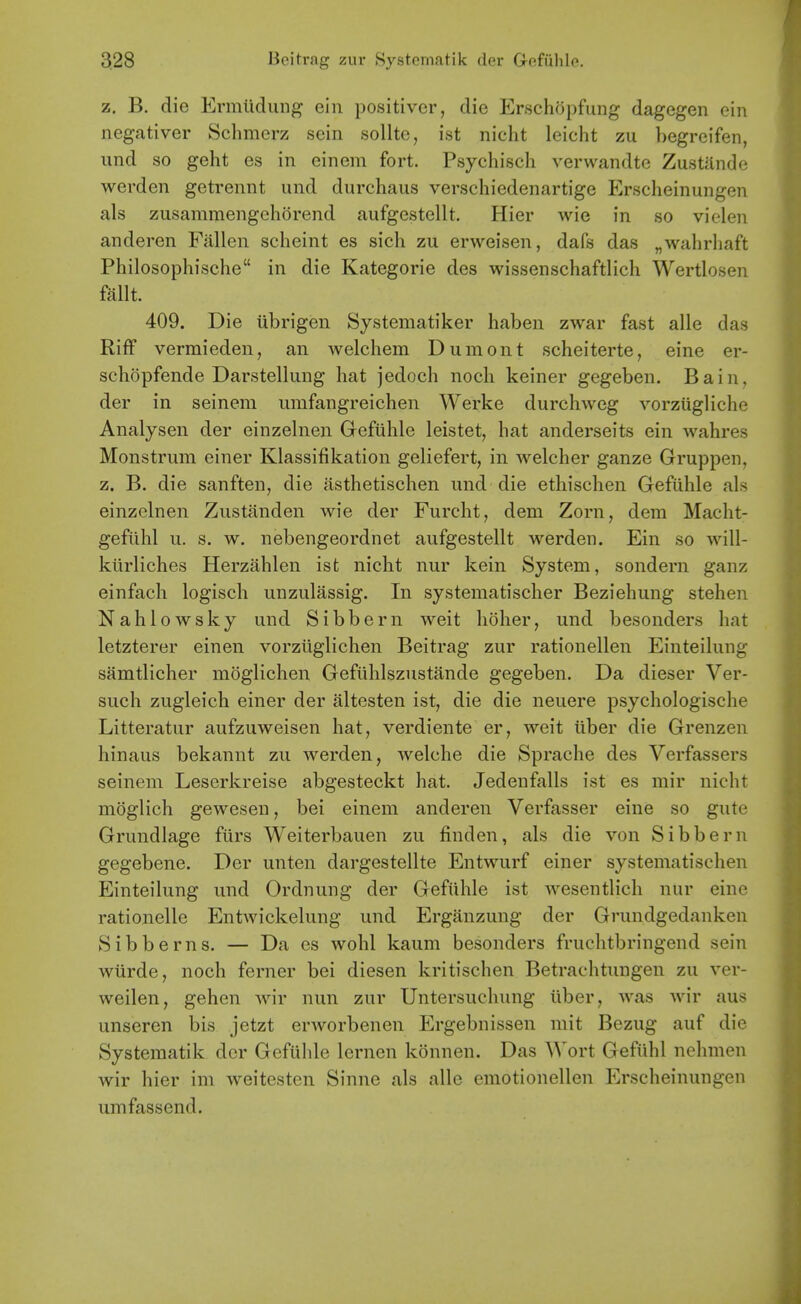 328 Beitrag zur Systematik der Gefühle.

z. B. die Ermüdung ein positiver, die Erschöpfung dagegen ein negativer Schmerz sein sollte, ist nicht leicht zu begreifen, und so geht es in einem fort. Psychisch verwandte Zustände werden getrennt und durchaus verschiedenartige Erscheinungen als zusammengehörend aufgestellt. Hier wie in so vielen anderen Fällen scheint es sich zu erweisen, dafs das „wahrhaft Philosophische“ in die Kategorie des wissenschaftlich Wertlosen fällt.

409. Die übrigen Systematiker haben zwar fast alle das Riff vermieden, an welchem Dumont scheiterte, eine erschöpfende Darstellung hat jedoch noch keiner gegeben. Bain, der in seinem umfangreichen Werke durchweg vorzügliche Analysen der einzelnen Gefühle leistet, hat anderseits ein wahres Monstrum einer Klassifikation geliefert, in welcher ganze Gruppen, z. B. die sanften, die ästhetischen und die ethischen Gefühle als einzelnen Zuständen wie der Furcht, dem Zorn, dem Machtgefühl u. s. w. nebengeordnet aufgestellt werden. Ein so willkürliches Herzählen ist nicht nur kein System, sondern ganz einfach logisch unzulässig. In systematischer Beziehung stehen Nahlowsky und Sibbern weit höher, und besonders hat letzterer einen vorzüglichen Beitrag zur rationellen Einteilung sämtlicher möglichen Gefühlszustände gegeben. Da dieser Versuch zugleich einer der ältesten ist, die die neuere psychologische Litteratur aufzuweisen hat, verdiente er, weit über die Grenzen hinaus bekannt zu werden, welche die Sprache des Verfassers seinem Leserkreise abgesteckt hat. Jedenfalls ist es mir nicht möglich gewesen, bei einem anderen Verfasser eine so gute Grundlage fürs Weiterbauen zu finden, als die von Sibbern gegebene. Der unten dargestellte Entwurf einer systematischen Einteilung und Ordnung der Gefühle ist wesentlich nur eine rationelle Entwickelung und Ergänzung der Grundgedanken Sibberns. — Da es wohl kaum besonders fruchtbringend sein würde, noch ferner bei diesen kritischen Betrachtungen zu verweilen, gehen wir nun zur Untersuchung über, was wir aus unseren bis jetzt erworbenen Ergebnissen mit Bezug auf die Systematik der Gefühle lernen können. Das Wort Gefühl nehmen wir hier im weitesten Sinne als alle emotionellen Erscheinungen umfassend.